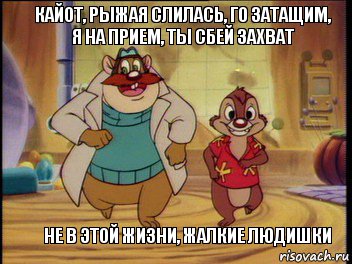 КАЙОТ, РЫЖАЯ СЛИЛАСЬ, ГО ЗАТАЩИМ, Я НА ПРИЕМ, ТЫ СБЕЙ ЗАХВАТ

НЕ В ЭТОЙ ЖИЗНИ, ЖАЛКИЕ ЛЮДИШКИ

risovach.ru